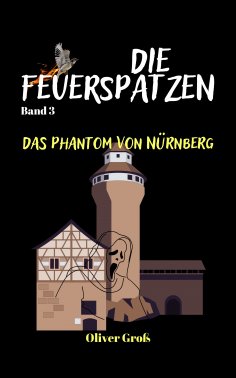 DIE FEUERSPATZEN

Band 3

DAS PHANTOM VON NÜRNBERG

Oliver Groß